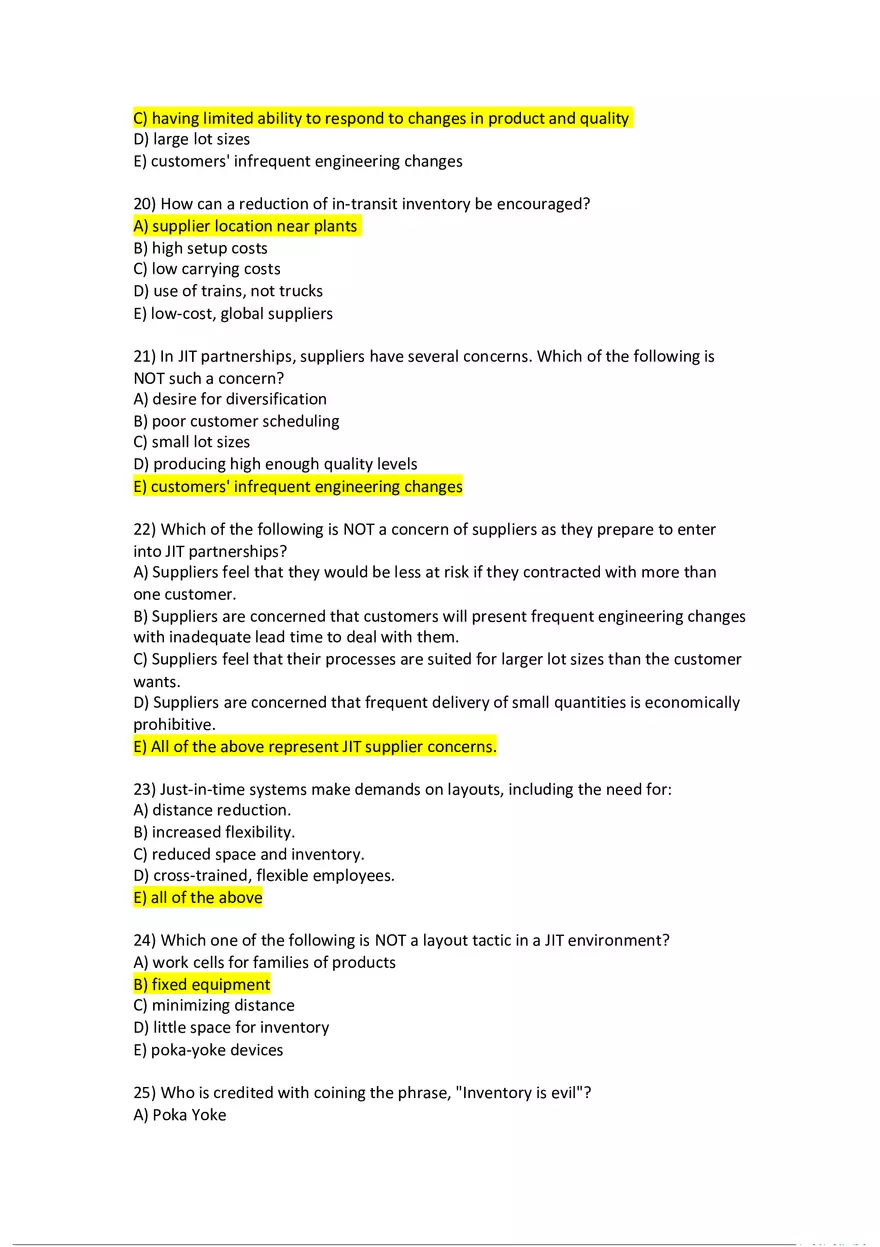 C) having limited ability to respond to changes in product and quality
D) large lot sizes
E) customers' infrequent engineering changes

20) How can a reduction of in-transit inventory be encouraged?
A) supplier location near plants
B) high setup costs
C) low carrying costs
D) use of trains, not trucks
E) low-cost, global suppliers

21) In JIT partnerships, suppliers have several concerns. Which of the following is NOT such a concern?
A) desire for diversification
B) poor customer scheduling
C) small lot sizes
D) producing high enough quality levels
E) customers' infrequent engineering changes

22) Which of the following is NOT a concern of suppliers as they prepare to enter into JIT partnerships?
A) Suppliers feel that they would be less at risk if they contracted with more than one customer.
B) Suppliers are concerned that customers will present frequent engineering changes with inadequate lead time to deal with them.
C) Suppliers feel that their processes are suited for larger lot sizes than the customer wants.
D) Suppliers are concerned that frequent delivery of small quantities is economically prohibitive.
E) All of the above represent JIT supplier concerns.

23) Just-in-time systems make demands on layouts, including the need for:
A) distance reduction.
B) increased flexibility.
C) reduced space and inventory.
D) cross-trained, flexible employees.
E) all of the above

24) Which one of the following is NOT a layout tactic in a JIT environment?
A) work cells for families of products
B) fixed equipment
C) minimizing distance
D) little space for inventory
E) poka-yoke devices

25) Who is credited with coining the phrase, "Inventory is evil"?
A) Poka Yoke